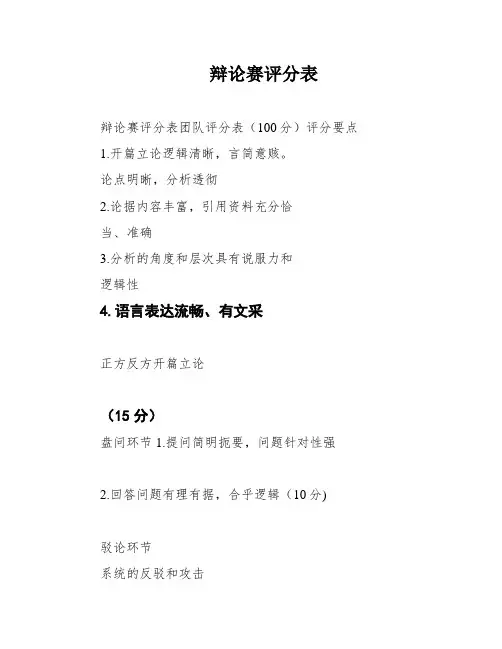 辩论赛评分表

辩论赛评分表团队评分表（100分）评分要点

1.开篇立论逻辑清晰，言简意赅。

论点明晰，分析透彻

2.论据内容丰富，引用资料充分恰当、准确

3.分析的角度和层次具有说服力和逻辑性

4. 语言表达流畅、有文采

正方反方开篇立论

（15 分）

盘问环节 1.提问简明扼要，问题针对性强

2.回答问题有理有据，合乎逻辑（10分)

驳论环节

系统的反驳和攻击